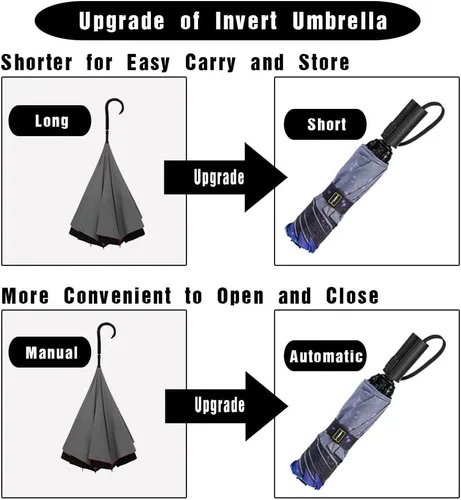 Upgrade of Invert Umbrella

Shorter for Easy Carry and Store

Long

Upgrade

Short

More Convenient to Open and Close

Manual

Upgrade

Automatic